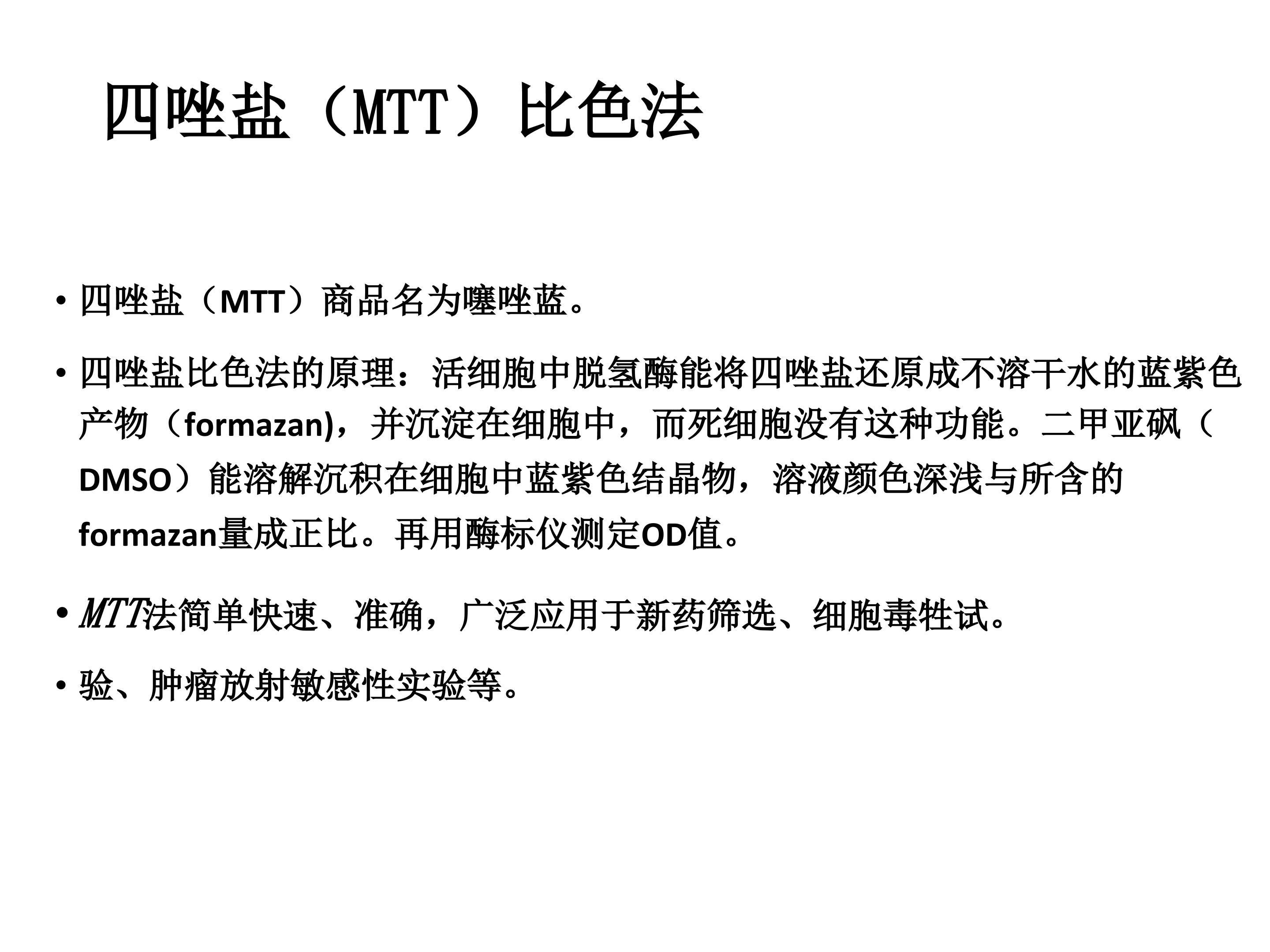 四唑盐（MTT）比色法

• 四唑盐（MTT）商品名为噻唑蓝。

• 四唑盐比色法的原理：活细胞中脱氢酶能将四唑盐还原成不溶干水的蓝紫色产物（formazan)，并沉淀在细胞中，而死细胞没有这种功能。二甲亚砜（DMSO）能溶解沉积在细胞中蓝紫色结晶物，溶液颜色深浅与所含的formazan量成正比。再用酶标仪测定OD值。

• MTT法简单快速、准确，广泛应用于新药筛选、细胞毒牲试。

• 验、肿瘤放射敏感性实验等。